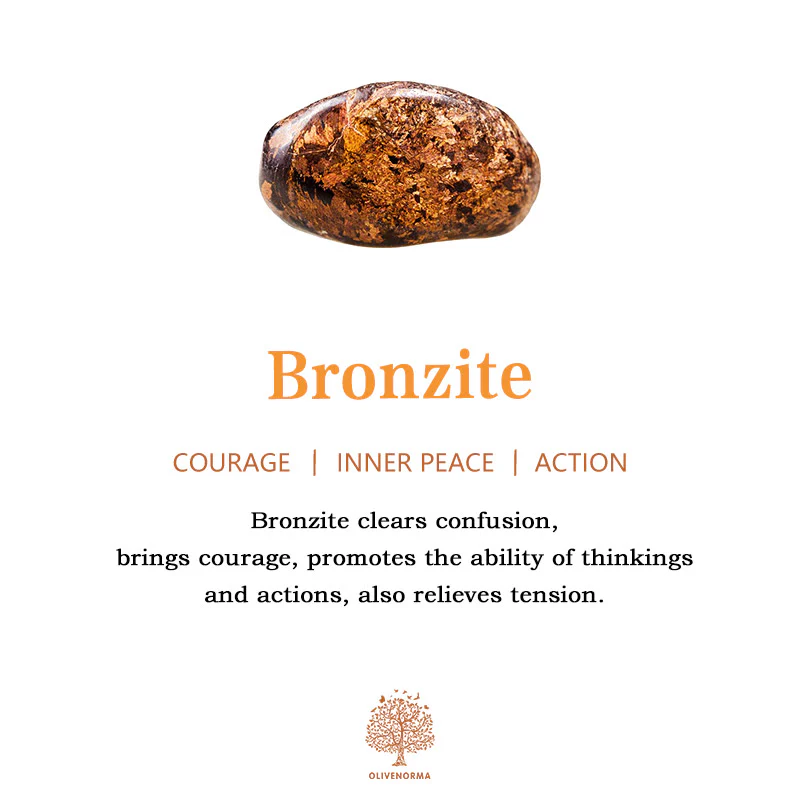 Bronzite

COURAGE | INNER PEACE | ACTION

Bronzite clears confusion, brings courage, promotes the ability of thinkings and actions, also relieves tension.

OLIVENORMA